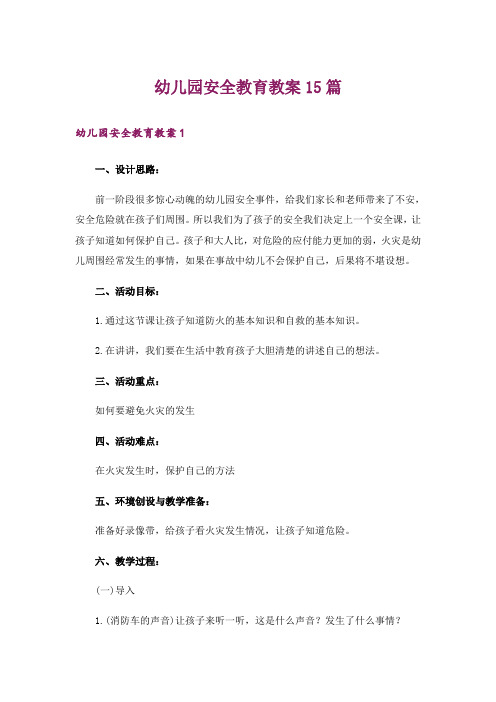 幼儿园安全教育教案15篇

幼儿园安全教育教案1

一、设计思路：

前一阶段很多惊心动魄的幼儿园安全事件，给我们家长和老师带来了不安，安全危险就在孩子们周围。所以我们为了孩子的安全我们决定上一个安全课，让孩子知道如何保护自己。孩子和大人比，对危险的应付能力更加的弱，火灾是幼儿周围经常发生的事情，如果在事故中幼儿不会保护自己，后果将不堪设想。

二、活动目标：

1.通过这节课让孩子知道防火的基本知识和自救的基本知识。

2.在讲讲，我们要在生活中教育孩子大胆清楚的讲述自己的想法。

三、活动重点：

如何要避免火灾的发生

四、活动难点：

在火灾发生时，保护自己的方法

五、环境创设与教学准备：

准备好录像带，给孩子看火灾发生情况，让孩子知道危险。

六、教学过程：

(一)导入

1.(消防车的声音)让孩子来听一听，这是什么声音？发生了什么事情？